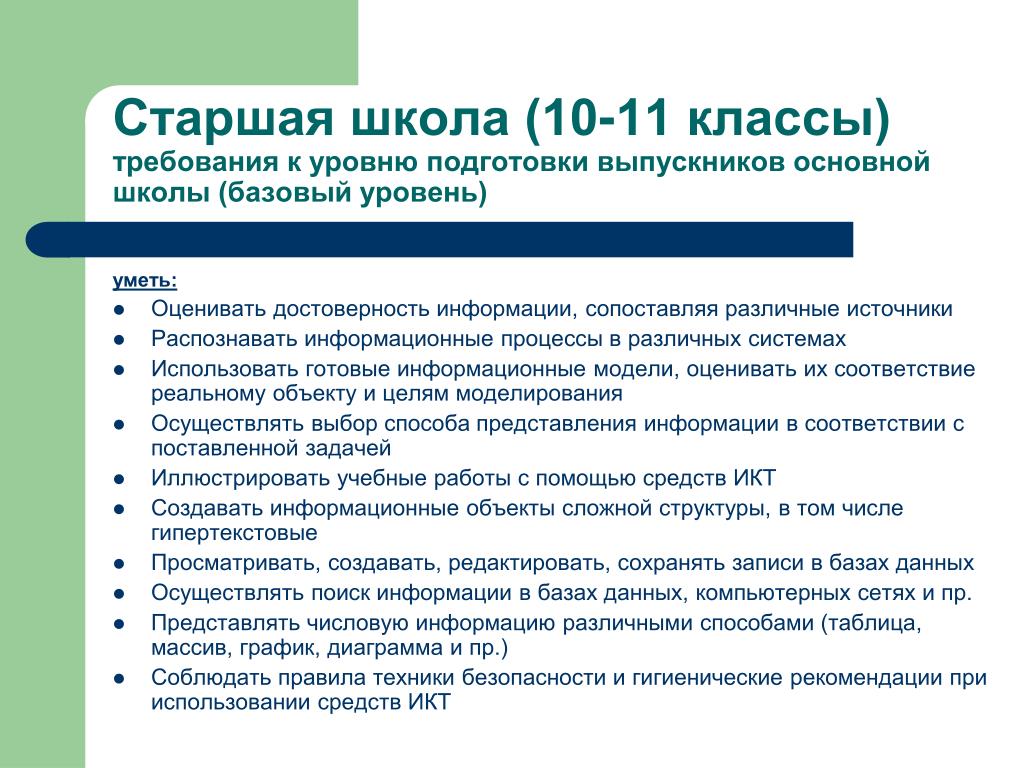 Старшая школа (10-11 классы)
требования к уровню подготовки выпускников основной школы (базовый уровень)

уметь:

- Оценивать достоверность информации, сопоставляя различные источники
- Распознавать информационные процессы в различных системах
- Использовать готовые информационные модели, оценивать их соответствие реальному объекту и целям моделирования
- Осуществлять выбор способа представления информации в соответствии с поставленной задачей
- Иллюстрировать учебные работы с помощью средств ИКТ
- Создавать информационные объекты сложной структуры, в том числе гипертекстовые
- Просматривать, создавать, редактировать, сохранять записи в базах данных
- Осуществлять поиск информации в базах данных, компьютерных сетях и пр.
- Представлять числовую информацию различными способами (таблица, массив, график, диаграмма и пр.)
- Соблюдать правила техники безопасности и гигиенические рекомендации при использовании средств ИКТ